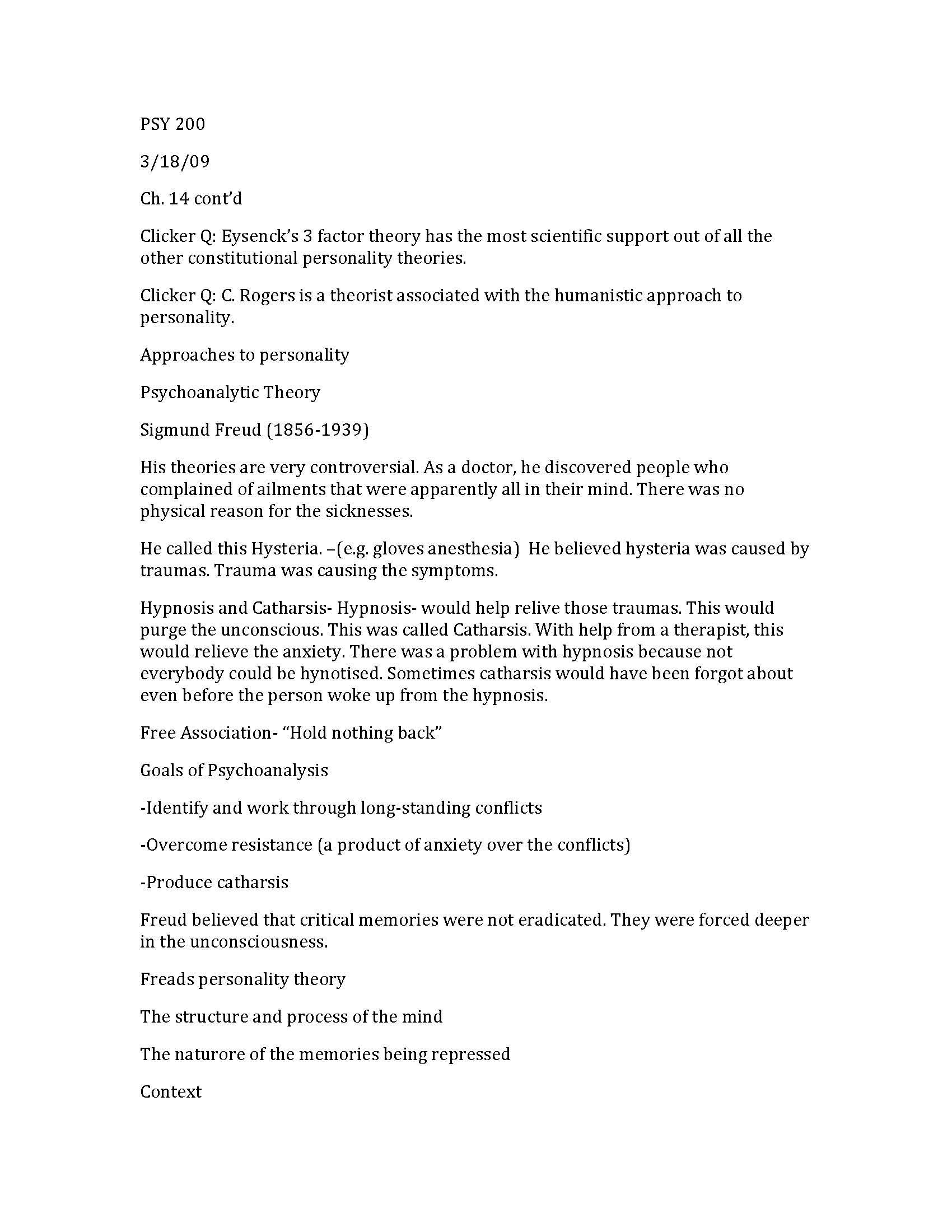 PSY 200

3/18/09

Ch. 14 cont'd

Clicker Q: Eysenck's 3 factor theory has the most scientific support out of all the other constitutional personality theories.

Clicker Q: C. Rogers is a theorist associated with the humanistic approach to personality.

Approaches to personality

Psychoanalytic Theory

Sigmund Freud (1856-1939)

His theories are very controversial. As a doctor, he discovered people who complained of ailments that were apparently all in their mind. There was no physical reason for the sicknesses.

He called this Hysteria. –(e.g. gloves anesthesia) He believed hysteria was caused by traumas. Trauma was causing the symptoms.

Hypnosis and Catharsis- Hypnosis- would help relive those traumas. This would purge the unconscious. This was called Catharsis. With help from a therapist, this would relieve the anxiety. There was a problem with hypnosis because not everybody could be hynotised. Sometimes catharsis would have been forgot about even before the person woke up from the hypnosis.

Free Association- "Hold nothing back"

Goals of Psychoanalysis

-Identify and work through long-standing conflicts

-Overcome resistance (a product of anxiety over the conflicts)

-Produce catharsis

Freud believed that critical memories were not eradicated. They were forced deeper in the unconsciousness.

Freads personality theory

The structure and process of the mind

The naturore of the memories being repressed

Context